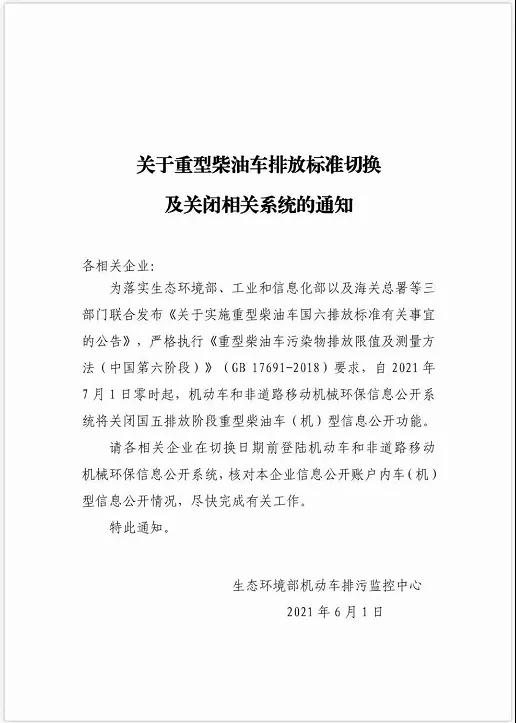 关于重型柴油车排放标准切换
及关闭相关系统的通知

各相关企业:

为落实生态环境部、工业和信息化部以及海关总署等三部门联合发布《关于实施重型柴油车国六排放标准有关事宜的公告》，严格执行《重型柴油车污染物排放限值及测量方法（中国第六阶段）》（GB 17691-2018）要求，自 2021 年 7 月 1 日零时起，机动车和非道路移动机械环保信息公开系统将关闭国五排放阶段重型柴油车（机）型信息公开功能。

请各相关企业在切换日期前登陆机动车和非道路移动机械环保信息公开系统，核对本企业信息公开账户内车（机）型信息公开情况，尽快完成有关工作。

特此通知。

生态环境部机动车排污监控中心
2021 年 6 月 1 日